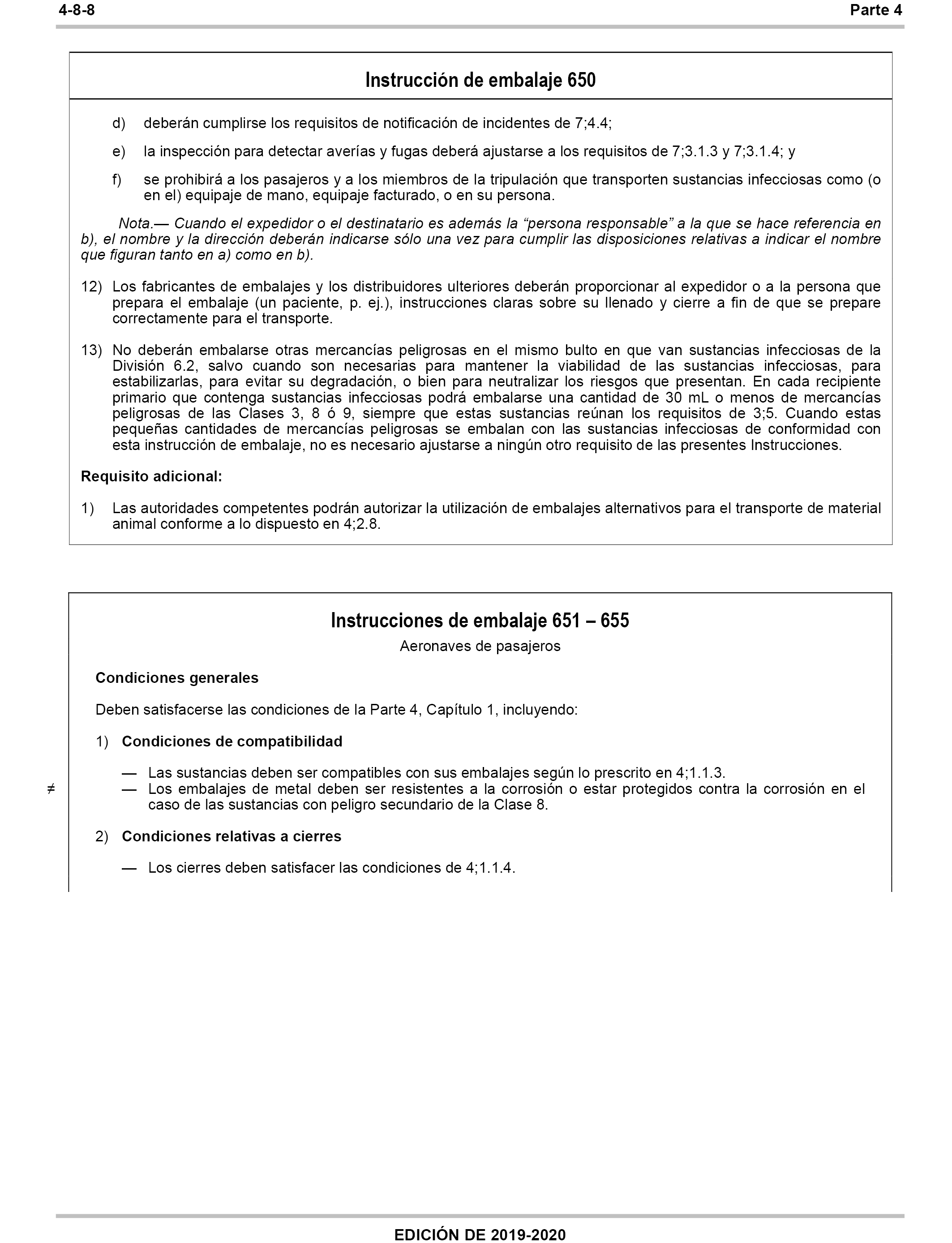 4-8-8 Parte 4

Instrucción de embalaje 650

d) deberán cumplirse los requisitos de notificación de incidentes de 7;4.4;

e) la inspección para detectar averías y fugas deberá ajustarse a los requisitos de 7;3.1.3 y 7;3.1.4; y

f) se prohibirá a los pasajeros y a los miembros de la tripulación que transporten sustancias infecciosas como (o en el) equipaje de mano, equipaje facturado, o en su persona.

Nota.— Cuando el expedidor o el destinatario es además la “persona responsable” a la que se hace referencia en b), el nombre y la dirección deberán indicarse sólo una vez para cumplir las disposiciones relativas a indicar el nombre que figuran tanto en a) como en b).

12) Los fabricantes de embalajes y los distribuidores ulteriores deberán proporcionar al expedidor o a la persona que prepara el embalaje (un paciente, p. ej.), instrucciones claras sobre su llenado y cierre a fin de que se prepare correctamente para el transporte.

13) No deberán embalarse otras mercancías peligrosas en el mismo bulto en que van sustancias infecciosas de la División 6.2, salvo cuando son necesarias para mantener la viabilidad de las sustancias infecciosas, para estabilizarlas, para evitar su degradación, o bien para neutralizar los riesgos que presentan. En cada recipiente primario que contenga sustancias infecciosas podrá embalarse una cantidad de 30 mL o menos de mercancías peligrosas de las Clases 3, 8 ó 9, siempre que estas sustancias reúnan los requisitos de 3;5. Cuando estas pequeñas cantidades de mercancías peligrosas se embalan con las sustancias infecciosas de conformidad con esta instrucción de embalaje, no es necesario ajustarse a ningún otro requisito de las presentes Instrucciones.

Requisito adicional:

1) Las autoridades competentes podrán autorizar la utilización de embalajes alternativos para el transporte de material animal conforme a lo dispuesto en 4;2.8.

Instrucciones de embalaje 651 – 655

Aeronaves de pasajeros

Condiciones generales

Deben satisfacerse las condiciones de la Parte 4, Capítulo 1, incluyendo:

1) Condiciones de compatibilidad

— Las sustancias deben ser compatibles con sus embalajes según lo prescrito en 4;1.1.3.
≠ — Los embalajes de metal deben ser resistentes a la corrosión o estar protegidos contra la corrosión en el caso de las sustancias con peligro secundario de la Clase 8.

2) Condiciones relativas a cierres

— Los cierres deben satisfacer las condiciones de 4;1.1.4.

EDICIÓN DE 2019-2020